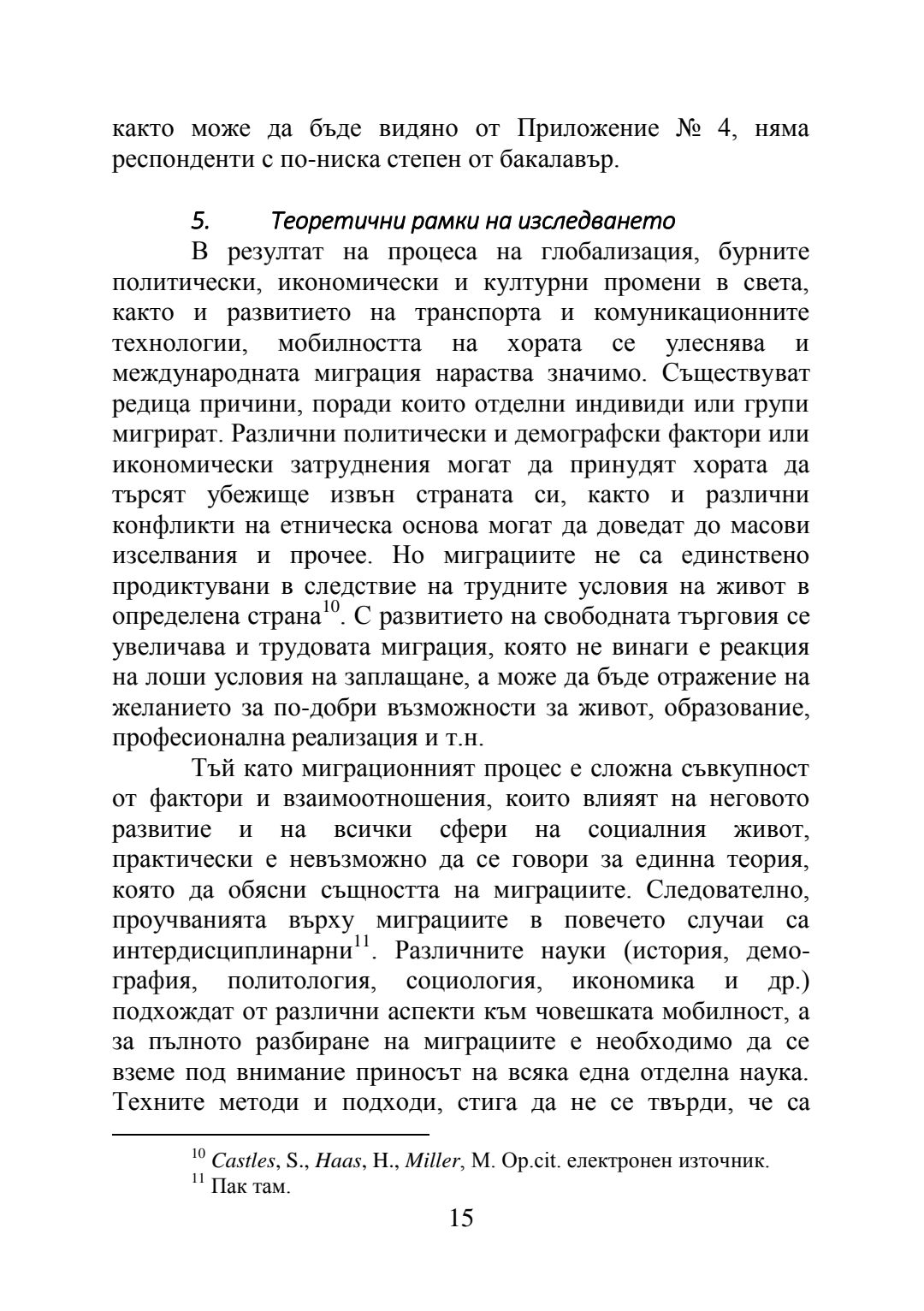 както може да бъде видяно от Приложение № 4, няма респонденти с по-ниска степен от бакалавър.

5. Теоретични рамки на изследването

В резултат на процеса на глобализация, бурните политически, икономически и културни промени в света, както и развитието на транспорта и комуникационните технологии, мобилността на хората се улеснява и международната миграция нараства значимо. Съществуват редица причини, поради които отделни индивиди или групи мигрират. Различни политически и демографски фактори или икономически затруднения могат да принудят хората да търсят убежище извън страната си, както и различни конфликти на етническа основа могат да доведат до масови изселвания и прочее. Но миграциите не са единствено продиктувани в следствие на трудните условия на живот в определена страна$^{10}$. С развитието на свободната търговия се увеличава и трудовата миграция, която не винаги е реакция на лоши условия на заплащане, а може да бъде отражение на желанието за по-добри възможности за живот, образование, професионална реализация и т.н.

Тъй като миграционният процес е сложна съвкупност от фактори и взаимоотношения, които влияят на неговото развитие и на всички сфери на социалния живот, практически е невъзможно да се говори за единна теория, която да обясни същността на миграциите. Следователно, проучванията върху миграциите в повечето случаи са интердисциплинарни$^{11}$. Различните науки (история, демография, политология, социология, икономика и др.) подхождат от различни аспекти към човешката мобилност, а за пълното разбиране на миграциите е необходимо да се вземе под внимание приносът на всяка една отделна наука. Техните методи и подходи, стига да не се твърди, че са

$^{10}$ Castles, S., Haas, H., Miller, M. Op.cit. електронен източник.
$^{11}$ Пак там.

15